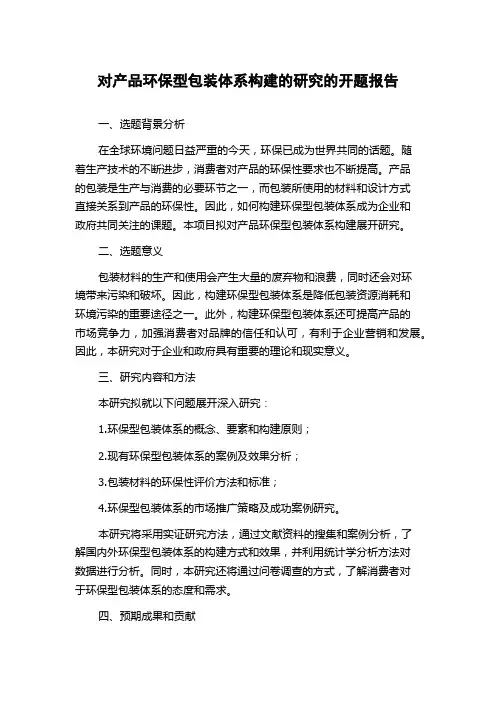 对产品环保型包装体系构建的研究的开题报告

一、选题背景分析

在全球环境问题日益严重的今天，环保已成为世界共同的话题。随着生产技术的不断进步，消费者对产品的环保性要求也不断提高。产品的包装是生产与消费的必要环节之一，而包装所使用的材料和设计方式直接关系到产品的环保性。因此，如何构建环保型包装体系成为企业和政府共同关注的课题。本项目拟对产品环保型包装体系构建展开研究。

二、选题意义

包装材料的生产和使用会产生大量的废弃物和浪费，同时还会对环境带来污染和破坏。因此，构建环保型包装体系是降低包装资源消耗和环境污染的重要途径之一。此外，构建环保型包装体系还可提高产品的市场竞争力，加强消费者对品牌的信任和认可，有利于企业营销和发展。因此，本研究对于企业和政府具有重要的理论和现实意义。

三、研究内容和方法

本研究拟就以下问题展开深入研究：

1.环保型包装体系的概念、要素和构建原则；

2.现有环保型包装体系的案例及效果分析；

3.包装材料的环保性评价方法和标准；

4.环保型包装体系的市场推广策略及成功案例研究。

本研究将采用实证研究方法，通过文献资料的搜集和案例分析，了解国内外环保型包装体系的构建方式和效果，并利用统计学分析方法对数据进行分析。同时，本研究还将通过问卷调查的方式，了解消费者对于环保型包装体系的态度和需求。

四、预期成果和贡献